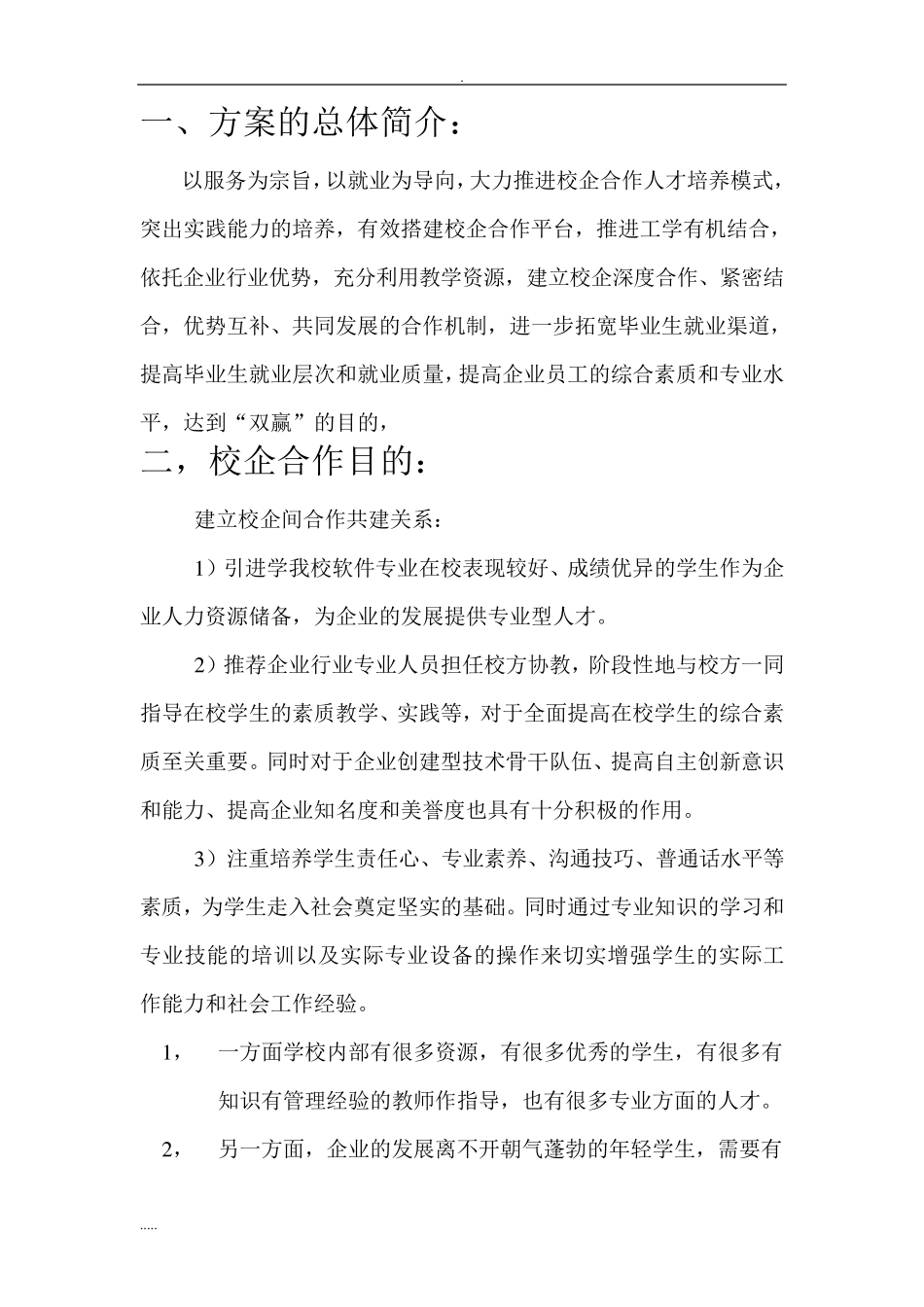 .

一、方案的总体简介：

以服务为宗旨，以就业为导向，大力推进校企合作人才培养模式，突出实践能力的培养，有效搭建校企合作平台，推进工学有机结合，依托企业行业优势，充分利用教学资源，建立校企深度合作、紧密结合，优势互补、共同发展的合作机制，进一步拓宽毕业生就业渠道，提高毕业生就业层次和就业质量，提高企业员工的综合素质和专业水平，达到“双赢”的目的，

二，校企合作目的：

建立校企间合作共建关系：

1）引进学我校软件专业在校表现较好、成绩优异的学生作为企业人力资源储备，为企业的发展提供专业型人才。

2）推荐企业行业专业人员担任校方协教，阶段性地与校方一同指导在校学生的素质教学、实践等，对于全面提高在校学生的综合素质至关重要。同时对于企业创建型技术骨干队伍、提高自主创新意识和能力、提高企业知名度和美誉度也具有十分积极的作用。

3）注重培养学生责任心、专业素养、沟通技巧、普通话水平等素质，为学生走入社会奠定坚实的基础。同时通过专业知识的学习和专业技能的培训以及实际专业设备的操作来切实增强学生的实际工作能力和社会工作经验。

1， 一方面学校内部有很多资源，有很多优秀的学生，有很多有知识有管理经验的教师作指导，也有很多专业方面的人才。

2， 另一方面，企业的发展离不开朝气蓬勃的年轻学生，需要有

.....